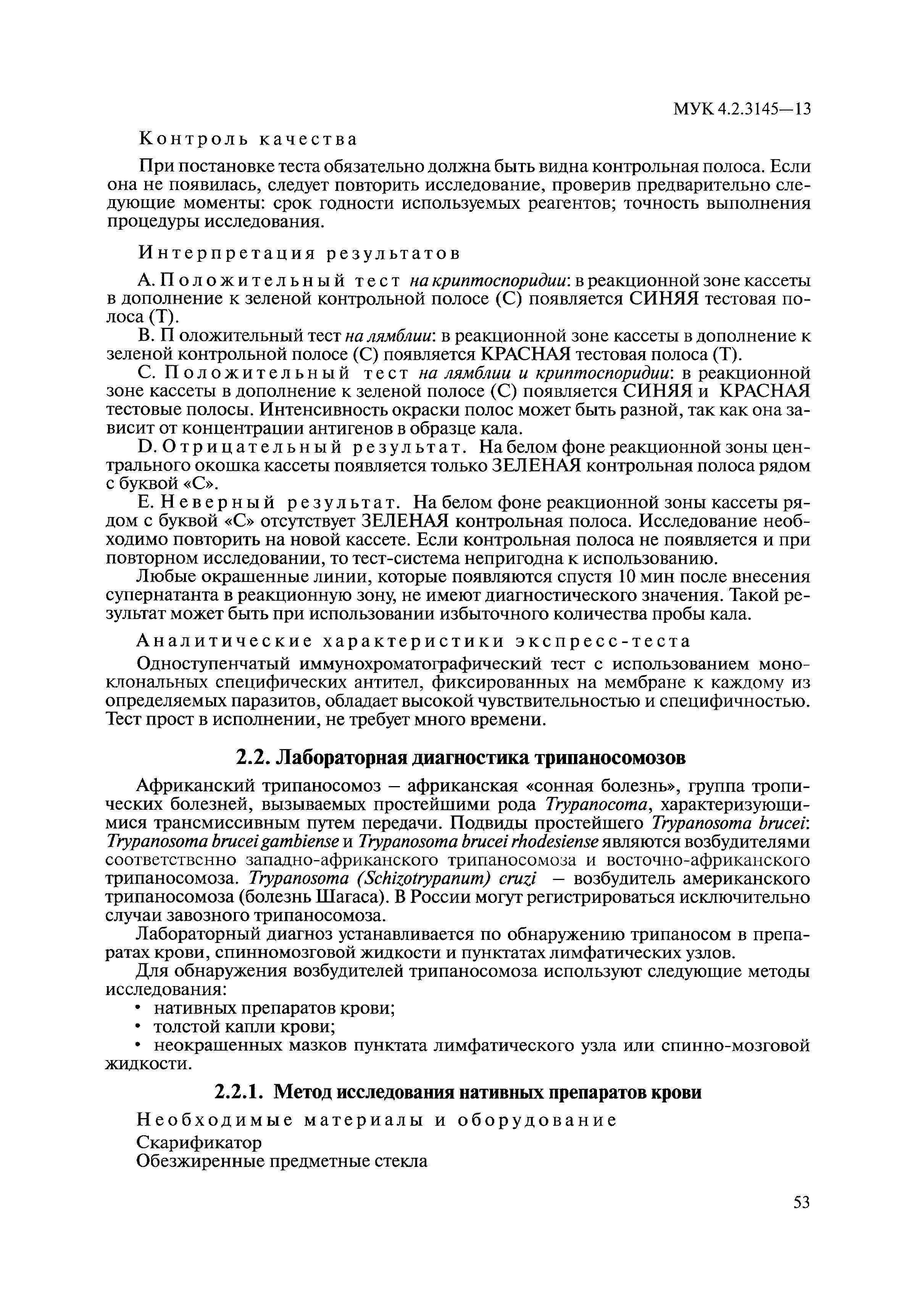 МУК 4.2.3145—13

Контроль качества

При постановке теста обязательно должна быть видна контрольная полоса. Если она не появилась, следует повторить исследование, проверив предварительно следующие моменты: срок годности используемых реагентов; точность выполнения процедуры исследования.

Интерпретация результатов

А. Положительный тест на криптоспоридии: в реакционной зоне кассеты в дополнение к зеленой контрольной полосе (С) появляется СИНЯЯ тестовая полоса (Т).

В. П оложительный тест на лямблии: в реакционной зоне кассеты в дополнение к зеленой контрольной полосе (С) появляется КРАСНАЯ тестовая полоса (Т).

С. Положительный тест на лямблии и криптоспоридии: в реакционной зоне кассеты в дополнение к зеленой полосе (С) появляется СИНЯЯ и КРАСНАЯ тестовые полосы. Интенсивность окраски полос может быть разной, так как она зависит от концентрации антигенов в образце кала.

D. Отрицательный результат. На белом фоне реакционной зоны центрального окошка кассеты появляется только ЗЕЛЕНАЯ контрольная полоса рядом с буквой «С».

Е. Неверный результат. На белом фоне реакционной зоны кассеты рядом с буквой «С» отсутствует ЗЕЛЕНАЯ контрольная полоса. Исследование необходимо повторить на новой кассете. Если контрольная полоса не появляется и при повторном исследовании, то тест-система непригодна к использованию.

Любые окрашенные линии, которые появляются спустя 10 мин после внесения супернатанта в реакционную зону, не имеют диагностического значения. Такой результат может быть при использовании избыточного количества пробы кала.

Аналитические характеристики экспресс-теста

Одноступенчатый иммунохроматографический тест с использованием моноклональных специфических антител, фиксированных на мембране к каждому из определяемых паразитов, обладает высокой чувствительностью и специфичностью. Тест прост в исполнении, не требует много времени.

2.2. Лабораторная диагностика трипаносомозов

Африканский трипаносомоз – африканская «сонная болезнь», группа тропических болезней, вызываемых простейшими рода Trypanocoma, характеризующимися трансмиссивным путем передачи. Подвиды простейшего Trypanosoma brucei: Trypanosoma brucei gambiense и Trypanosoma brucei rhodesiense являются возбудителями соответственно западно-африканского трипаносомоза и восточно-африканского трипаносомоза. Trypanosoma (Schizotrypanum) cruzi – возбудитель американского трипаносомоза (болезнь Шагаса). В России могут регистрироваться исключительно случаи завозного трипаносомоза.

Лабораторный диагноз устанавливается по обнаружению трипаносом в препаратах крови, спинномозговой жидкости и пунктатах лимфатических узлов.

Для обнаружения возбудителей трипаносомоза используют следующие методы исследования:
• нативных препаратов крови;
• толстой капли крови;
• неокрашенных мазков пунктата лимфатического узла или спинно-мозговой жидкости.

2.2.1. Метод исследования нативных препаратов крови

Необходимые материалы и оборудование

Скарификатор
Обезжиренные предметные стекла

53